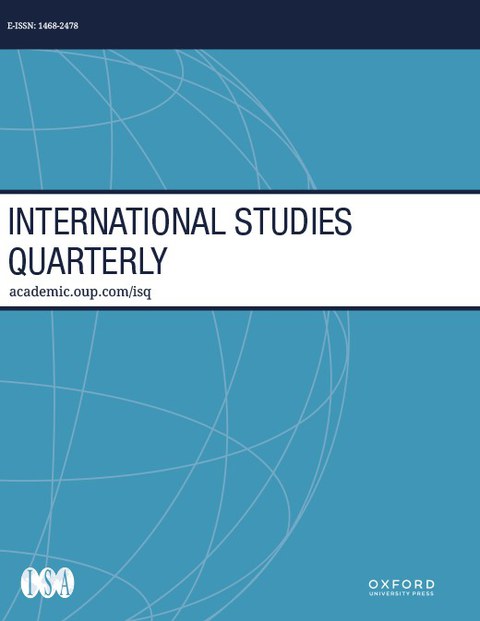 E-ISSN: 1468-2478

INTERNATIONAL STUDIES QUARTERLY

academic.oup.com/isq

ISA

OXFORD
UNIVERSITY PRESS